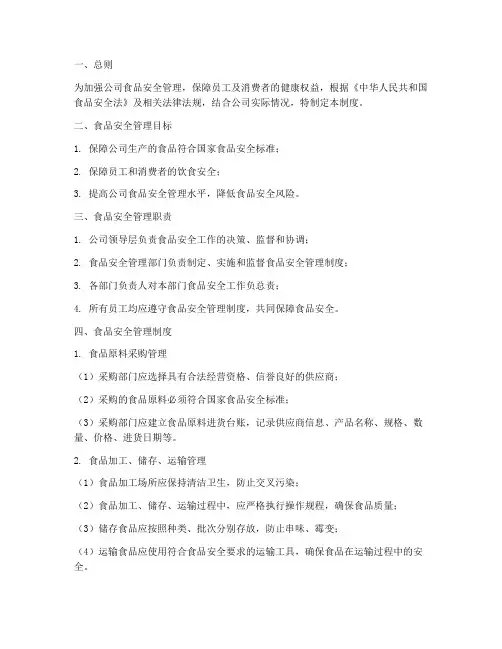 一、总则

为加强公司食品安全管理，保障员工及消费者的健康权益，根据《中华人民共和国食品安全法》及相关法律法规，结合公司实际情况，特制定本制度。

二、食品安全管理目标

1. 保障公司生产的食品符合国家食品安全标准；

2. 保障员工和消费者的饮食安全；

3. 提高公司食品安全管理水平，降低食品安全风险。

三、食品安全管理职责

1. 公司领导层负责食品安全工作的决策、监督和协调；

2. 食品安全管理部门负责制定、实施和监督食品安全管理制度；

3. 各部门负责人对本部门食品安全工作负总责；

4. 所有员工均应遵守食品安全管理制度，共同保障食品安全。

四、食品安全管理制度

1. 食品原料采购管理

（1）采购部门应选择具有合法经营资格、信誉良好的供应商；

（2）采购的食品原料必须符合国家食品安全标准；

（3）采购部门应建立食品原料进货台账，记录供应商信息、产品名称、规格、数量、价格、进货日期等。

2. 食品加工、储存、运输管理

（1）食品加工场所应保持清洁卫生，防止交叉污染；

（2）食品加工、储存、运输过程中，应严格执行操作规程，确保食品质量；

（3）储存食品应按照种类、批次分别存放，防止串味、霉变；

（4）运输食品应使用符合食品安全要求的运输工具，确保食品在运输过程中的安全。